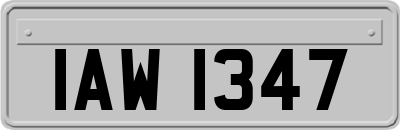 IAW 1347